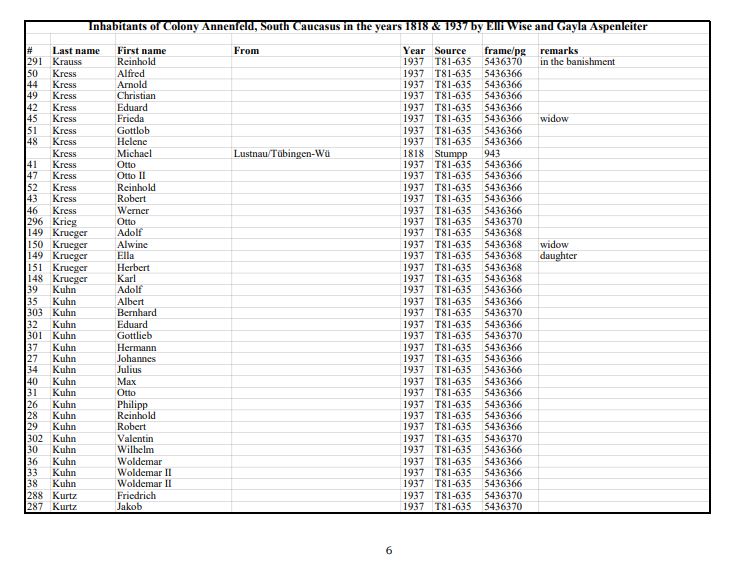 Inhabitants of Colony Annenfeld, South Caucasus in the years 1818 & 1937 by Elli Wise and Gayla Aspenleiter

| # | Last name | First name | From | Year | Source | frame/pg | remarks |
|---|---|---|---|---|---|---|---|
| 291 | Krauss | Reinhold | | 1937 | T81-635 | 5436370 | in the banishment |
| 50 | Kress | Alfred | | 1937 | T81-635 | 5436366 | |
| 44 | Kress | Arnold | | 1937 | T81-635 | 5436366 | |
| 49 | Kress | Christian | | 1937 | T81-635 | 5436366 | |
| 42 | Kress | Eduard | | 1937 | T81-635 | 5436366 | |
| 45 | Kress | Frieda | | 1937 | T81-635 | 5436366 | widow |
| 51 | Kress | Gottlob | | 1937 | T81-635 | 5436366 | |
| 48 | Kress | Helene | | 1937 | T81-635 | 5436366 | |
| | Kress | Michael | Lustnau/Tübingen-Wü | 1818 | Stumpp | 943 | |
| 41 | Kress | Otto | | 1937 | T81-635 | 5436366 | |
| 47 | Kress | Otto II | | 1937 | T81-635 | 5436366 | |
| 52 | Kress | Reinhold | | 1937 | T81-635 | 5436366 | |
| 43 | Kress | Robert | | 1937 | T81-635 | 5436366 | |
| 46 | Kress | Werner | | 1937 | T81-635 | 5436366 | |
| 296 | Krieg | Otto | | 1937 | T81-635 | 5436370 | |
| 149 | Krueger | Adolf | | 1937 | T81-635 | 5436368 | |
| 150 | Krueger | Alwine | | 1937 | T81-635 | 5436368 | widow |
| 149 | Krueger | Ella | | 1937 | T81-635 | 5436368 | daughter |
| 151 | Krueger | Herbert | | 1937 | T81-635 | 5436368 | |
| 148 | Krueger | Karl | | 1937 | T81-635 | 5436368 | |
| 39 | Kuhn | Adolf | | 1937 | T81-635 | 5436366 | |
| 35 | Kuhn | Albert | | 1937 | T81-635 | 5436366 | |
| 303 | Kuhn | Bernhard | | 1937 | T81-635 | 5436370 | |
| 32 | Kuhn | Eduard | | 1937 | T81-635 | 5436366 | |
| 301 | Kuhn | Gottlieb | | 1937 | T81-635 | 5436370 | |
| 37 | Kuhn | Hermann | | 1937 | T81-635 | 5436366 | |
| 27 | Kuhn | Johannes | | 1937 | T81-635 | 5436366 | |
| 34 | Kuhn | Julius | | 1937 | T81-635 | 5436366 | |
| 40 | Kuhn | Max | | 1937 | T81-635 | 5436366 | |
| 31 | Kuhn | Otto | | 1937 | T81-635 | 5436366 | |
| 26 | Kuhn | Philipp | | 1937 | T81-635 | 5436366 | |
| 28 | Kuhn | Reinhold | | 1937 | T81-635 | 5436366 | |
| 29 | Kuhn | Robert | | 1937 | T81-635 | 5436366 | |
| 302 | Kuhn | Valentin | | 1937 | T81-635 | 5436370 | |
| 30 | Kuhn | Wilhelm | | 1937 | T81-635 | 5436366 | |
| 36 | Kuhn | Woldemar | | 1937 | T81-635 | 5436366 | |
| 33 | Kuhn | Woldemar II | | 1937 | T81-635 | 5436366 | |
| 38 | Kuhn | Woldemar II | | 1937 | T81-635 | 5436366 | |
| 288 | Kurtz | Friedrich | | 1937 | T81-635 | 5436370 | |
| 287 | Kurtz | Jakob | | 1937 | T81-635 | 5436370 | |

6